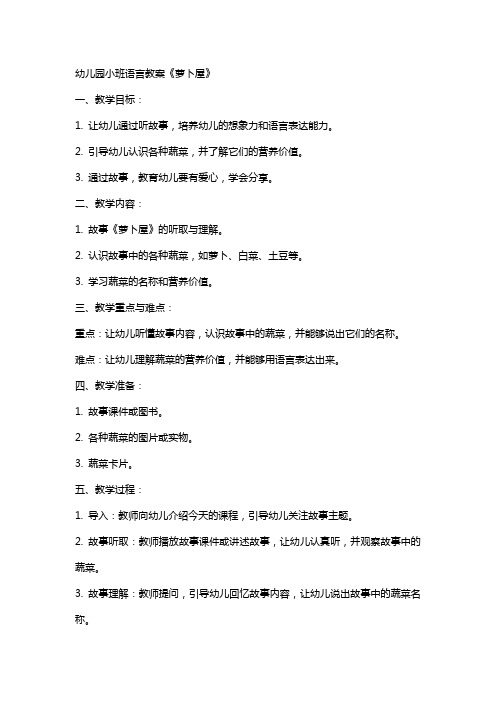 幼儿园小班语言教案《萝卜屋》

一、教学目标：

1. 让幼儿通过听故事，培养幼儿的想象力和语言表达能力。

2. 引导幼儿认识各种蔬菜，并了解它们的营养价值。

3. 通过故事，教育幼儿要有爱心，学会分享。

二、教学内容：

1. 故事《萝卜屋》的听取与理解。

2. 认识故事中的各种蔬菜，如萝卜、白菜、土豆等。

3. 学习蔬菜的名称和营养价值。

三、教学重点与难点：

重点：让幼儿听懂故事内容，认识故事中的蔬菜，并能够说出它们的名称。

难点：让幼儿理解蔬菜的营养价值，并能够用语言表达出来。

四、教学准备：

1. 故事课件或图书。

2. 各种蔬菜的图片或实物。

3. 蔬菜卡片。

五、教学过程：

1. 导入：教师向幼儿介绍今天的课程，引导幼儿关注故事主题。

2. 故事听取：教师播放故事课件或讲述故事，让幼儿认真听，并观察故事中的蔬菜。

3. 故事理解：教师提问，引导幼儿回忆故事内容，让幼儿说出故事中的蔬菜名称。